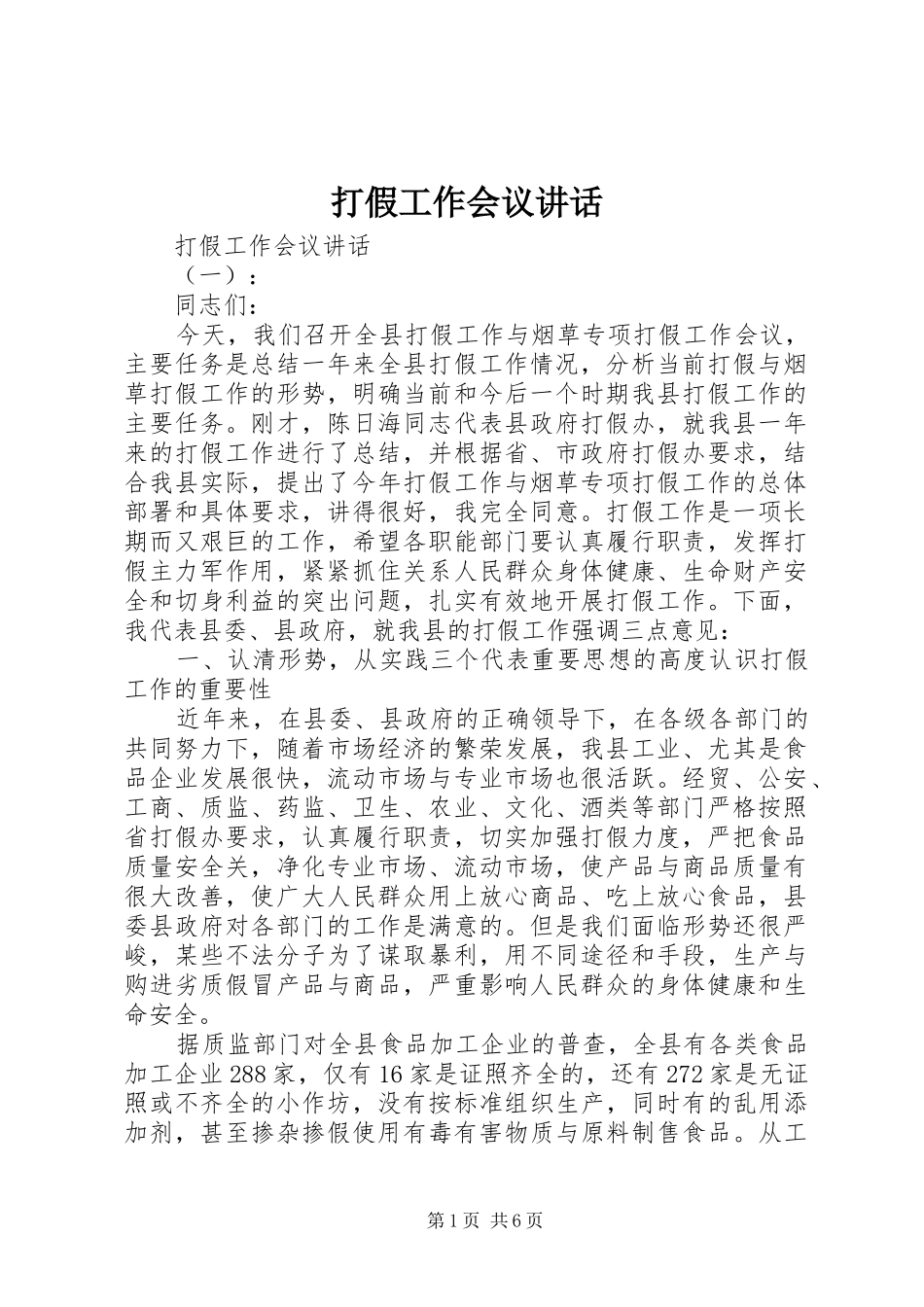 打假工作会议讲话

打假工作会议讲话

（一）：

同志们：

今天，我们召开全县打假工作与烟草专项打假工作会议，主要任务是总结一年来全县打假工作情况，分析当前打假与烟草打假工作的形势，明确当前和今后一个时期我县打假工作的主要任务。刚才，陈日海同志代表县政府打假办，就我县一年来的打假工作进行了总结，并根据省、市政府打假办要求，结合我县实际，提出了今年打假工作与烟草专项打假工作的总体部署和具体要求，讲得很好，我完全同意。打假工作是一项长期而又艰巨的工作，希望各职能部门要认真履行职责，发挥打假主力军作用，紧紧抓住关系人民群众身体健康、生命财产安全和切身利益的突出问题，扎实有效地开展打假工作。下面，我代表县委、县政府，就我县的打假工作强调三点意见：

一、认清形势，从实践三个代表重要思想的高度认识打假工作的重要性

近年来，在县委、县政府的正确领导下，在各级各部门的共同努力下，随着市场经济的繁荣发展，我县工业、尤其是食品企业发展很快，流动市场与专业市场也很活跃。经贸、公安、工商、质监、药监、卫生、农业、文化、酒类等部门严格按照省打假办要求，认真履行职责，切实加强打假力度，严把食品质量安全关，净化专业市场、流动市场，使产品与商品质量有很大改善，使广大人民群众用上放心商品、吃上放心食品，县委县政府对各部门的工作是满意的。但是我们面临形势还很严峻，某些不法分子为了谋取暴利，用不同途径和手段，生产与购进劣质假冒产品与商品，严重影响人民群众的身体健康和生命安全。

据质监部门对全县食品加工企业的普查，全县有各类食品加工企业288家，仅有16家是证照齐全的，还有272家是无证照或不齐全的小作坊，没有按标准组织生产，同时有的乱用添加剂，甚至掺杂掺假使用有毒有害物质与原料制售食品。从工

第1页 共6页